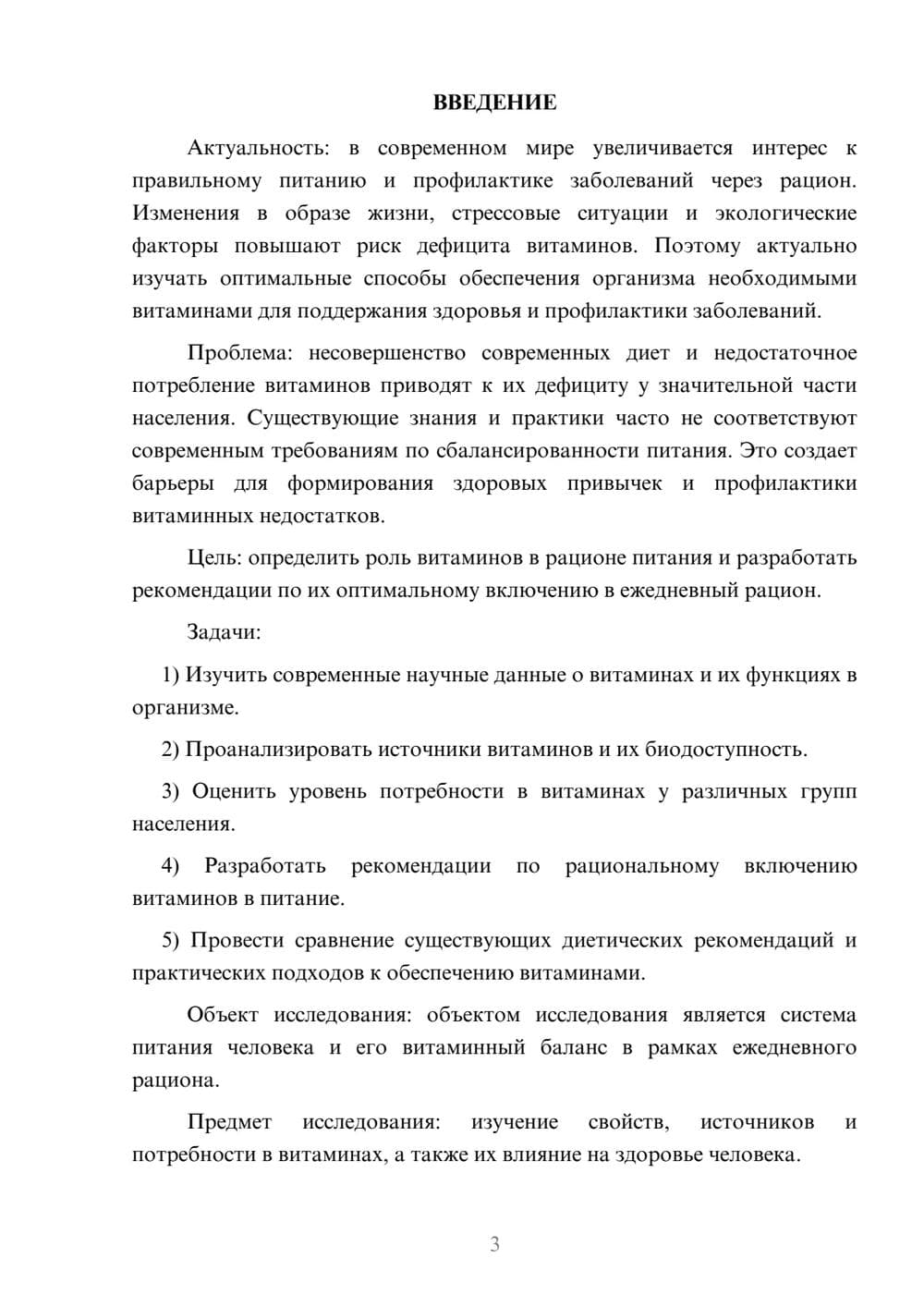 ВВЕДЕНИЕ

Актуальность: в современном мире увеличивается интерес к правильному питанию и профилактике заболеваний через рацион. Изменения в образе жизни, стрессовые ситуации и экологические факторы повышают риск дефицита витаминов. Поэтому актуально изучать оптимальные способы обеспечения организма необходимыми витаминами для поддержания здоровья и профилактики заболеваний.

Проблема: несовершенство современных диет и недостаточное потребление витаминов приводят к их дефициту у значительной части населения. Существующие знания и практики часто не соответствуют современным требованиям по сбалансированности питания. Это создает барьеры для формирования здоровых привычек и профилактики витаминных недостатков.

Цель: определить роль витаминов в рационе питания и разработать рекомендации по их оптимальному включению в ежедневный рацион.

Задачи:

1) Изучить современные научные данные о витаминах и их функциях в организме.

2) Проанализировать источники витаминов и их биодоступность.

3) Оценить уровень потребности в витаминах у различных групп населения.

4) Разработать рекомендации по рациональному включению витаминов в питание.

5) Провести сравнение существующих диетических рекомендаций и практических подходов к обеспечению витаминами.

Объект исследования: объектом исследования является система питания человека и его витаминный баланс в рамках ежедневного рациона.

Предмет исследования: изучение свойств, источников и потребности в витаминах, а также их влияние на здоровье человека.

3